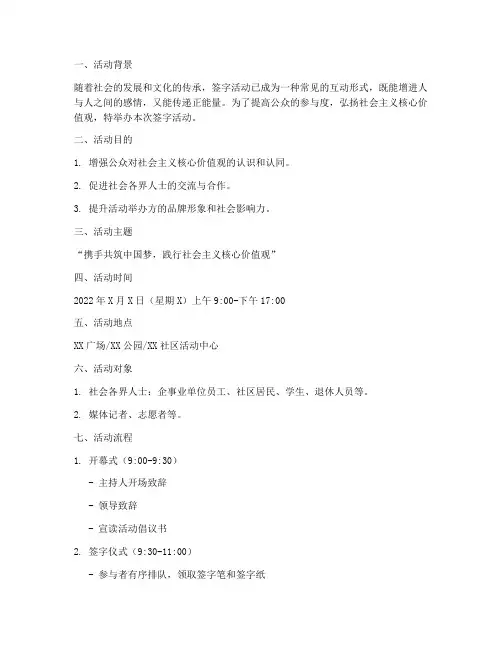 一、活动背景

随着社会的发展和文化的传承，签字活动已成为一种常见的互动形式，既能增进人与人之间的感情，又能传递正能量。为了提高公众的参与度，弘扬社会主义核心价值观，特举办本次签字活动。

二、活动目的

1. 增强公众对社会主义核心价值观的认识和认同。

2. 促进社会各界人士的交流与合作。

3. 提升活动举办方的品牌形象和社会影响力。

三、活动主题

“携手共筑中国梦，践行社会主义核心价值观”

四、活动时间

2022 年 X 月 X 日（星期 X）上午 9:00-下午 17:00

五、活动地点

XX 广场/XX 公园/XX 社区活动中心

六、活动对象

1. 社会各界人士：企事业单位员工、社区居民、学生、退休人员等。

2. 媒体记者、志愿者等。

七、活动流程

1. 开幕式（9:00-9:30）

- 主持人开场致辞

- 领导致辞

- 宣读活动倡议书

2. 签字仪式（9:30-11:00）

- 参与者有序排队，领取签字笔和签字纸